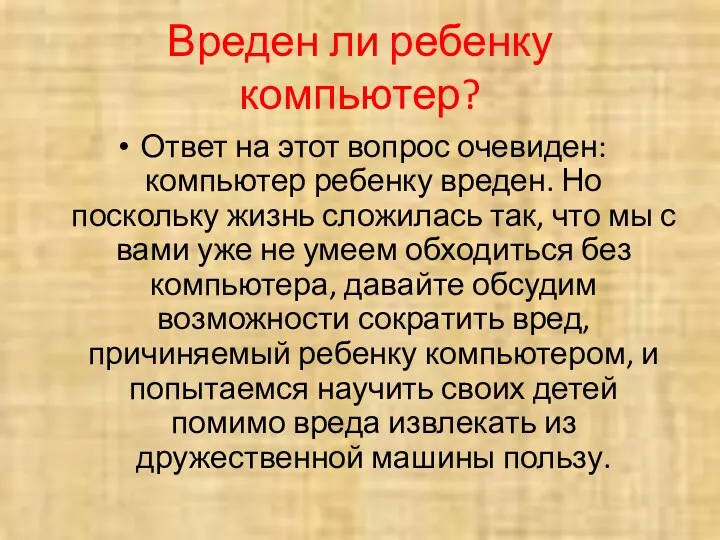 Вреден ли ребенку компьютер?

• Ответ на этот вопрос очевиден: компьютер ребенку вреден. Но поскольку жизнь сложилась так, что мы с вами уже не умеем обходиться без компьютера, давайте обсудим возможности сократить вред, причиняемый ребенку компьютером, и попытаемся научить своих детей помимо вреда извлекать из дружественной машины пользу.